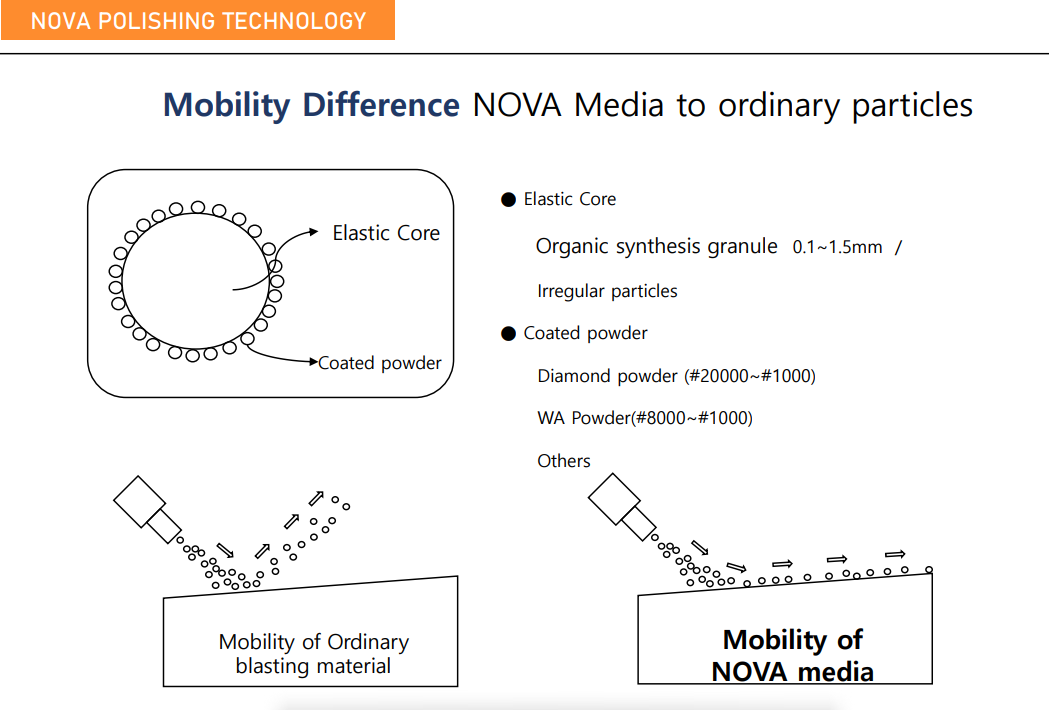 NOVA POLISHING TECHNOLOGY

Mobility Difference NOVA Media to ordinary particles

Elastic Core

Coated powder

● Elastic Core

Organic synthesis granule 0.1~1.5mm /

Irregular particles

● Coated powder

Diamond powder (#20000~#1000)

WA Powder(#8000~#1000)

Others

Mobility of Ordinary blasting material

Mobility of NOVA media